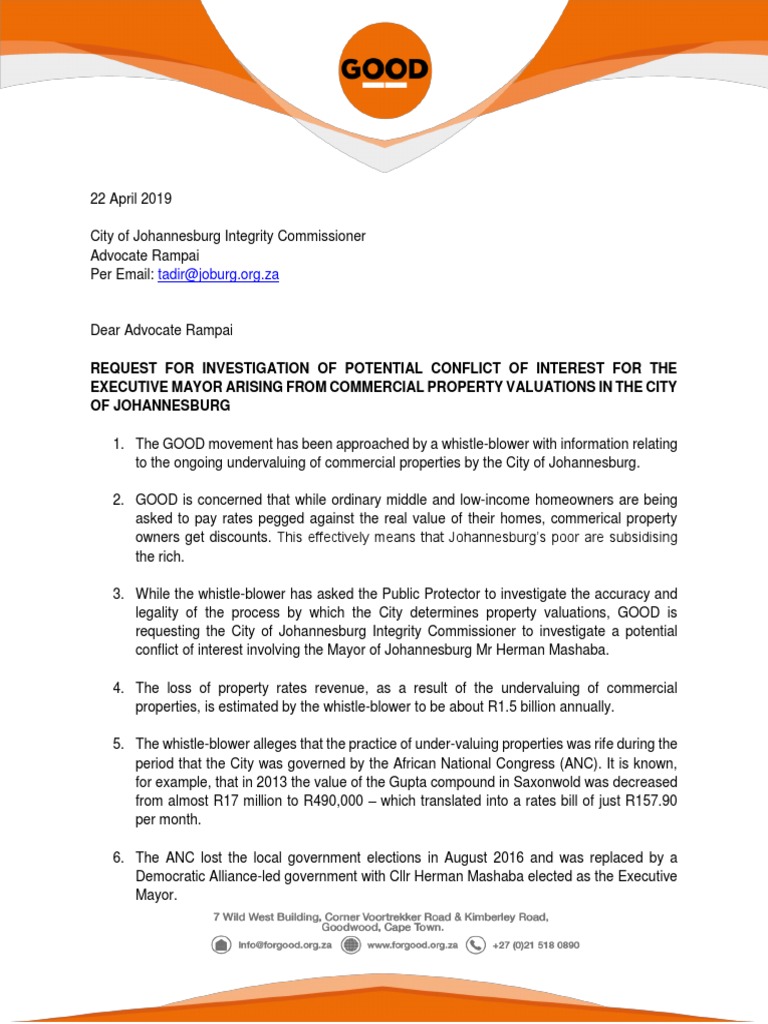 GOOD

22 April 2019

City of Johannesburg Integrity Commissioner
Advocate Rampai
Per Email: tadir@joburg.org.za

Dear Advocate Rampai

REQUEST FOR INVESTIGATION OF POTENTIAL CONFLICT OF INTEREST FOR THE EXECUTIVE MAYOR ARISING FROM COMMERCIAL PROPERTY VALUATIONS IN THE CITY OF JOHANNESBURG

1. The GOOD movement has been approached by a whistle-blower with information relating to the ongoing undervaluing of commercial properties by the City of Johannesburg.

2. GOOD is concerned that while ordinary middle and low-income homeowners are being asked to pay rates pegged against the real value of their homes, commerical property owners get discounts. This effectively means that Johannesburg's poor are subsidising the rich.

3. While the whistle-blower has asked the Public Protector to investigate the accuracy and legality of the process by which the City determines property valuations, GOOD is requesting the City of Johannesburg Integrity Commissioner to investigate a potential conflict of interest involving the Mayor of Johannesburg Mr Herman Mashaba.

4. The loss of property rates revenue, as a result of the undervaluing of commercial properties, is estimated by the whistle-blower to be about R1.5 billion annually.

5. The whistle-blower alleges that the practice of under-valuing properties was rife during the period that the City was governed by the African National Congress (ANC). It is known, for example, that in 2013 the value of the Gupta compound in Saxonwold was decreased from almost R17 million to R490,000 – which translated into a rates bill of just R157.90 per month.

6. The ANC lost the local government elections in August 2016 and was replaced by a Democratic Alliance-led government with Cllr Herman Mashaba elected as the Executive Mayor.

7 Wild West Building, Corner Voortrekker Road & Kimberley Road, Goodwood, Cape Town.
info@forgood.org.za www.forgood.org.za +27 (0)21 518 0890